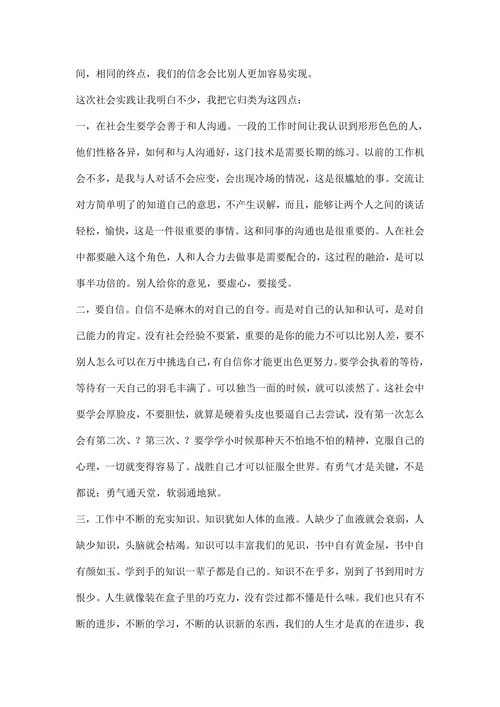 间，相同的终点，我们的信念会比别人更加容易实现。

这次社会实践让我明白不少，我把它归类为这四点：

一，在社会生要学会善于和人沟通。一段的工作时间让我认识到形形色色的人，他们性格各异，如何和与人沟通好，这门技术是需要长期的练习。以前的工作机会不多，是我与人对话不会应变，会出现冷场的情况，这是很尴尬的事。交流让对方简单明了的知道自己的意思，不产生误解，而且，能够让两个人之间的谈话轻松，愉快，这是一件很重要的事情。这和同事的沟通也是很重要的。人在社会中都要融入这个角色，人和人合力去做事是需要配合的，这过程的融洽，是可以事半功倍的。别人给你的意见，要虚心，要接受。

二，要自信。自信不是麻木的对自己的自夸。而是对自己的认知和认可，是对自己能力的肯定。没有社会经验不要紧，重要的是你的能力不可以比别人差，要不别人怎么可以在万中挑选自己，有自信你才能更出色更努力。要学会执着的等待，等待有一天自己的羽毛丰满了。可以独当一面的时候，就可以淡然了。这社会中要学会厚脸皮，不要胆怯，就算是硬着头皮也要逼自己去尝试，没有第一次怎么会有第二次、？第三次、？要学学小时候那种天不怕地不怕的精神，克服自己的心理，一切就变得容易了。战胜自己才可以征服全世界。有勇气才是关键，不是都说：勇气通天堂，软弱通地狱。

三，工作中不断的充实知识。知识犹如人体的血液。人缺少了血液就会衰弱，人缺少知识，头脑就会枯竭。知识可以丰富我们的见识，书中自有黄金屋，书中自有颜如玉。学到手的知识一辈子都是自己的。知识不在乎多，别到了书到用时方恨少。人生就像装在盒子里的巧克力，没有尝过都不懂是什么味。我们也只有不断的进步，不断的学习，不断的认识新的东西，我们的人生才是真的在进步，我